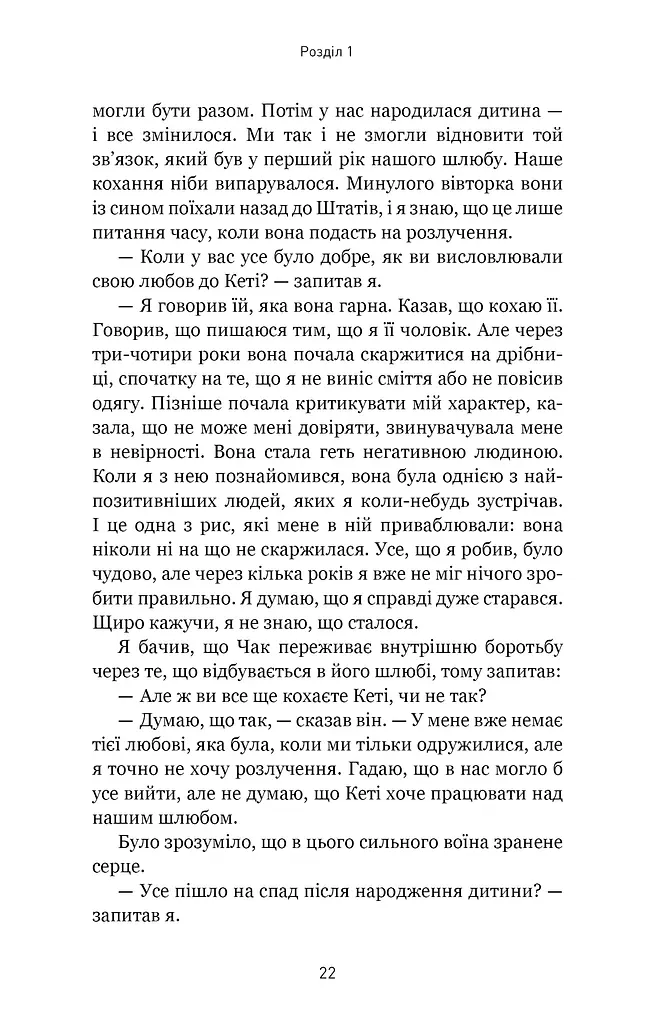 Розділ 1

могли бути разом. Потім у нас народилася дитина — і все змінилося. Ми так і не змогли відновити той зв'язок, який був у перший рік нашого шлюбу. Наше кохання ніби випарувалося. Минулого вівторка вони із сином поїхали назад до Штатів, і я знаю, що це лише питання часу, коли вона подасть на розлучення.

— Коли у вас усе було добре, як ви висловлювали свою любов до Кеті? — запитав я.

— Я говорив їй, яка вона гарна. Казав, що кохаю її. Говорив, що пишаюся тим, що я її чоловік. Але через три-чотири роки вона почала скаржитися на дрібниці, спочатку на те, що я не виніс сміття або не повісив одягу. Пізніше почала критикувати мій характер, казала, що не може мені довіряти, звинувачувала мене в невірності. Вона стала геть негативною людиною. Коли я з нею познайомився, вона була однією з найпозитивніших людей, яких я коли-небудь зустрічав. І це одна з рис, які мене в ній приваблювали: вона ніколи ні на що не скаржилася. Усе, що я робив, було чудово, але через кілька років я вже не міг нічого зробити правильно. Я думаю, що я справді дуже старався. Щиро кажучи, я не знаю, що сталося.

Я бачив, що Чак переживає внутрішню боротьбу через те, що відбувається в його шлюбі, тому запитав:

— Але ж ви все ще кохаєте Кеті, чи не так?

— Думаю, що так, — сказав він. — У мене вже немає тієї любові, яка була, коли ми тільки одружилися, але я точно не хочу розлучення. Гадаю, що в нас могло б усе вийти, але не думаю, що Кеті хоче працювати над нашим шлюбом.

Було зрозуміло, що в цього сильного воїна зранене серце.

— Усе пішло на спад після народження дитини? — запитав я.

22